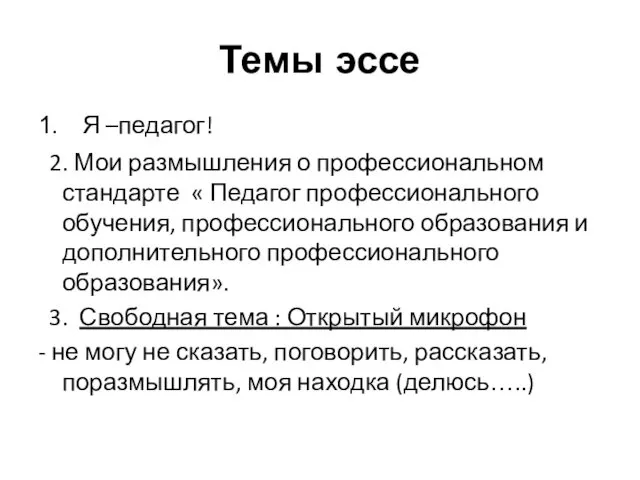 Темы эссе

1. Я –педагог!

2. Мои размышления о профессиональном стандарте « Педагог профессионального обучения, профессионального образования и дополнительного профессионального образования».

3. Свободная тема : Открытый микрофон

- не могу не сказать, поговорить, рассказать, поразмышлять, моя находка (делюсь…..)